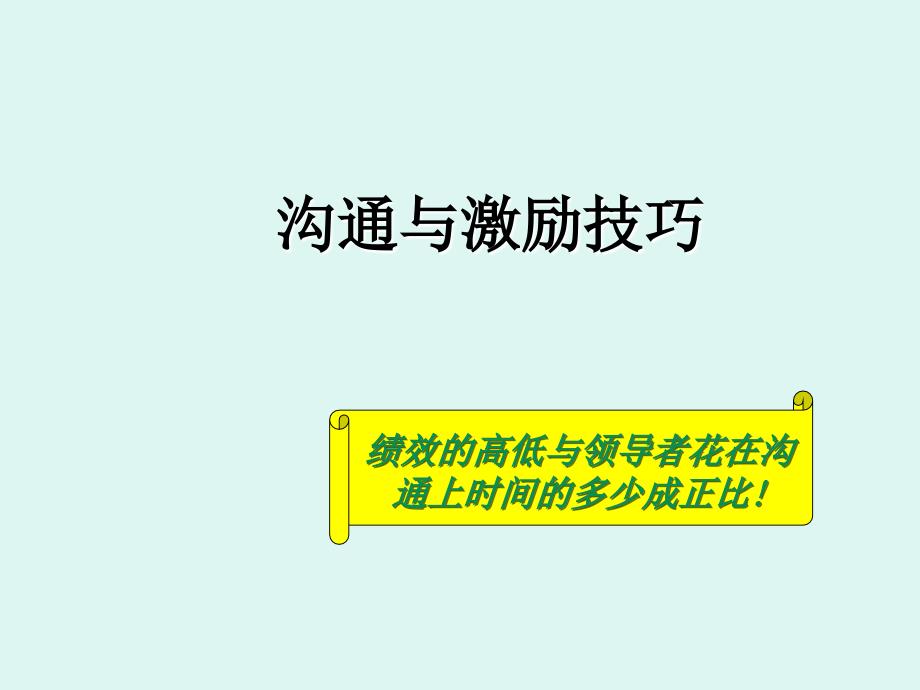 沟通与激励技巧

绩效的高低与领导者花在沟通上时间的多少成正比！